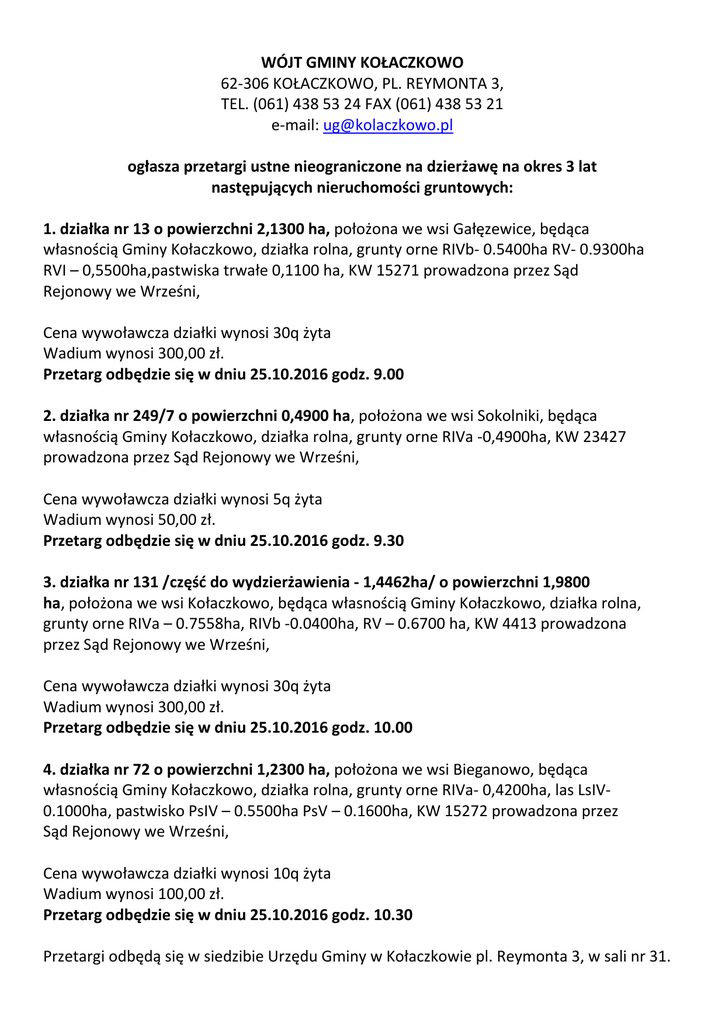 WÓJT GMINY KOŁACZKOWO
62-306 KOŁACZKOWO, PL. REYMONTA 3,
TEL. (061) 438 53 24 FAX (061) 438 53 21
e-mail: ug@kolaczkowo.pl

ogłasza przetargi ustne nieograniczone na dzierżawę na okres 3 lat następujących nieruchomości gruntowych:

1. działka nr 13 o powierzchni 2,1300 ha, położona we wsi Gałęzewice, będąca własnością Gminy Kołaczkowo, działka rolna, grunty orne RIVb- 0.5400ha RV- 0.9300ha RVI – 0,5500ha,pastwiska trwałe 0,1100 ha, KW 15271 prowadzona przez Sąd Rejonowy we Wrześni,

Cena wywoławcza działki wynosi 30q żyta
Wadium wynosi 300,00 zł.
Przetarg odbędzie się w dniu 25.10.2016 godz. 9.00

2. działka nr 249/7 o powierzchni 0,4900 ha, położona we wsi Sokolniki, będąca własnością Gminy Kołaczkowo, działka rolna, grunty orne RIVa -0,4900ha, KW 23427 prowadzona przez Sąd Rejonowy we Wrześni,

Cena wywoławcza działki wynosi 5q żyta
Wadium wynosi 50,00 zł.
Przetarg odbędzie się w dniu 25.10.2016 godz. 9.30

3. działka nr 131 /część do wydzierżawienia - 1,4462ha/ o powierzchni 1,9800 ha, położona we wsi Kołaczkowo, będąca własnością Gminy Kołaczkowo, działka rolna, grunty orne RIVa – 0.7558ha, RIVb -0.0400ha, RV – 0.6700 ha, KW 4413 prowadzona przez Sąd Rejonowy we Wrześni,

Cena wywoławcza działki wynosi 30q żyta
Wadium wynosi 300,00 zł.
Przetarg odbędzie się w dniu 25.10.2016 godz. 10.00

4. działka nr 72 o powierzchni 1,2300 ha, położona we wsi Bieganowo, będąca własnością Gminy Kołaczkowo, działka rolna, grunty orne RIVa- 0,4200ha, las LsIV- 0.1000ha, pastwisko PsIV – 0.5500ha PsV – 0.1600ha, KW 15272 prowadzona przez Sąd Rejonowy we Wrześni,

Cena wywoławcza działki wynosi 10q żyta
Wadium wynosi 100,00 zł.
Przetarg odbędzie się w dniu 25.10.2016 godz. 10.30

Przetargi odbędą się w siedzibie Urzędu Gminy w Kołaczkowie pl. Reymonta 3, w sali nr 31.